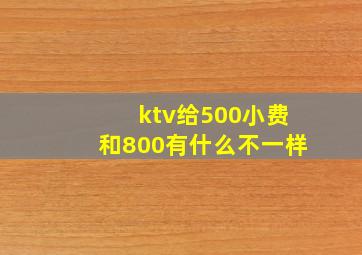 ktv给500小费
和800有什么不一样